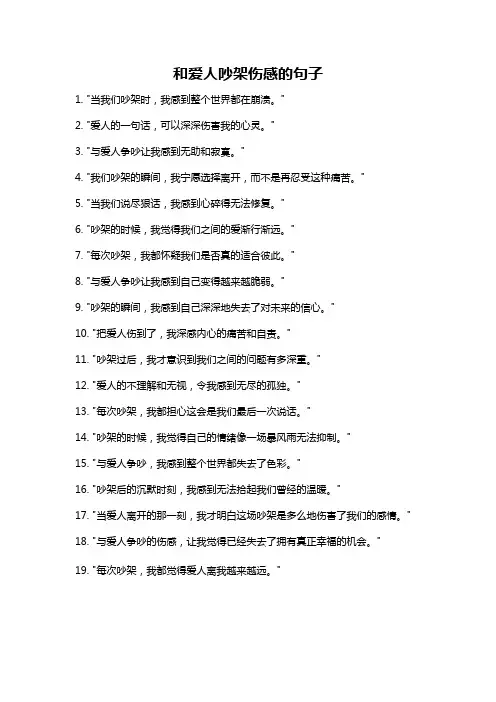 和爱人吵架伤感的句子

1. "当我们吵架时，我感到整个世界都在崩溃。"

2. "爱人的一句话，可以深深伤害我的心灵。"

3. "与爱人争吵让我感到无助和寂寞。"

4. "我们吵架的瞬间，我宁愿选择离开，而不是再忍受这种痛苦。"

5. "当我们说尽狠话，我感到心碎得无法修复。"

6. "吵架的时候，我觉得我们之间的爱渐行渐远。"

7. "每次吵架，我都怀疑我们是否真的适合彼此。"

8. "与爱人争吵让我感到自己变得越来越脆弱。"

9. "吵架的瞬间，我感到自己深深地失去了对未来的信心。"

10. "把爱人伤到了，我深感内心的痛苦和自责。"

11. "吵架过后，我才意识到我们之间的问题有多深重。"

12. "爱人的不理解和无视，令我感到无尽的孤独。"

13. "每次吵架，我都担心这会是我们最后一次说话。"

14. "吵架的时候，我觉得自己的情绪像一场暴风雨无法抑制。"

15. "与爱人争吵，我感到整个世界都失去了色彩。"

16. "吵架后的沉默时刻，我感到无法拾起我们曾经的温暖。"

17. "当爱人离开的那一刻，我才明白这场吵架是多么地伤害了我们的感情。"

18. "与爱人争吵的伤感，让我觉得已经失去了拥有真正幸福的机会。"

19. "每次吵架，我都觉得爱人离我越来越远。"